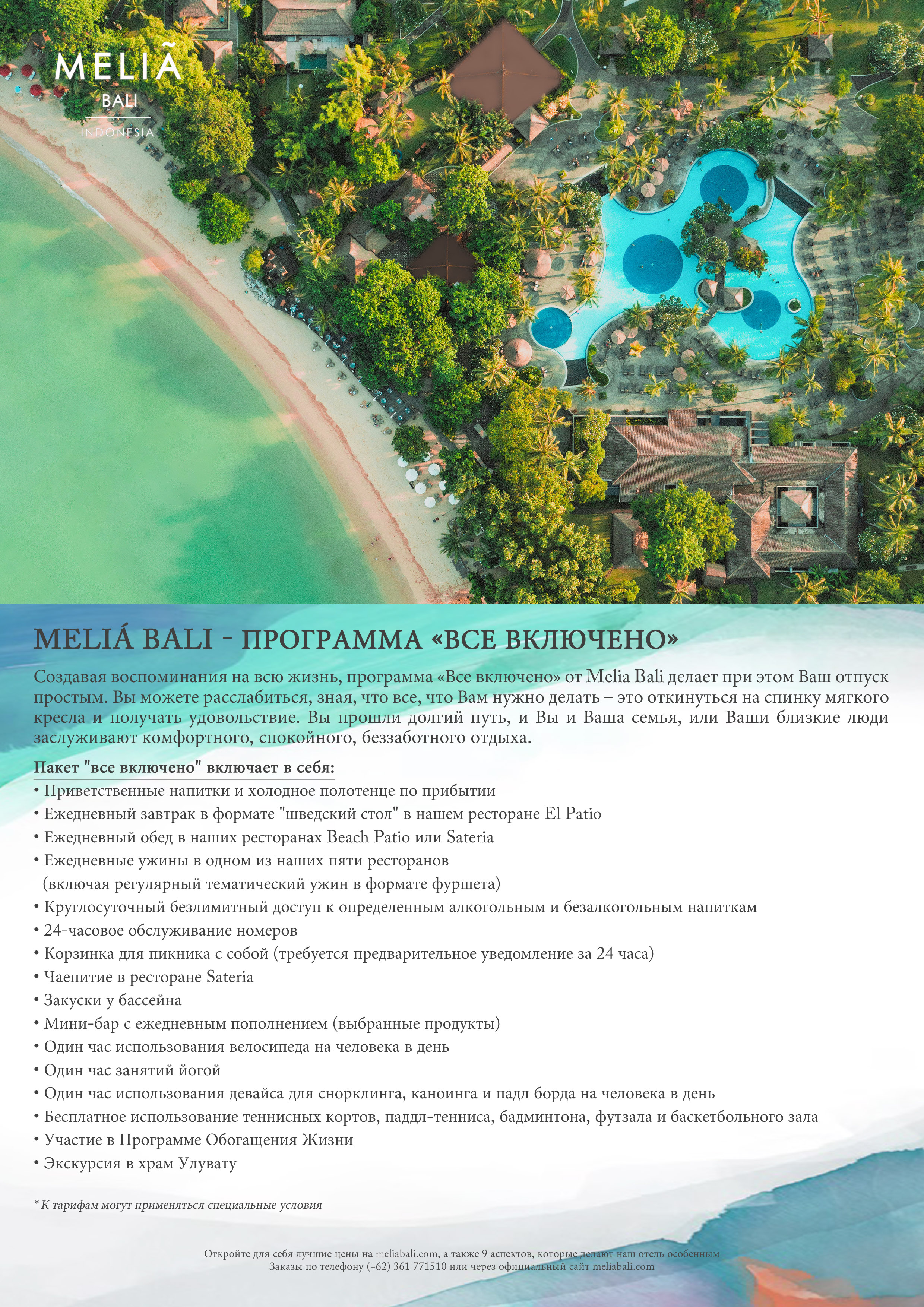 MELIÃ
BALI
INDONESIA

MELIÁ BALI - ПРОГРАММА «ВСЕ ВКЛЮЧЕНО»

Создавая воспоминания на всю жизнь, программа «Все включено» от Melia Bali делает при этом Ваш отпуск простым. Вы можете расслабиться, зная, что все, что Вам нужно делать – это откинуться на спинку мягкого кресла и получать удовольствие. Вы прошли долгий путь, и Вы и Ваша семья, или Ваши близкие люди заслуживают комфортного, спокойного, беззаботного отдыха.

Пакет "все включено" включает в себя:
• Приветственные напитки и холодное полотенце по прибытии
• Ежедневный завтрак в формате "шведский стол" в нашем ресторане El Patio
• Ежедневный обед в наших ресторанах Beach Patio или Sateria
• Ежедневные ужины в одном из наших пяти ресторанов (включая регулярный тематический ужин в формате фуршета)
• Круглосуточный безлимитный доступ к определенным алкогольным и безалкогольным напиткам
• 24-часовое обслуживание номеров
• Корзинка для пикника с собой (требуется предварительное уведомление за 24 часа)
• Чаепитие в ресторане Sateria
• Закуски у бассейна
• Мини-бар с ежедневным пополнением (выбранные продукты)
• Один час использования велосипеда на человека в день
• Один час занятий йогой
• Один час использования девайса для снорклинга, каноинга и падл борда на человека в день
• Бесплатное использование теннисных кортов, паддл-тенниса, бадминтона, футзала и баскетбольного зала
• Участие в Программе Обогащения Жизни
• Экскурсия в храм Улувату

* К тарифам могут применяться специальные условия

Откройте для себя лучшие цены на meliabali.com, а также 9 аспектов, которые делают наш отель особенным
Заказы по телефону (+62) 361 771510 или через официальный сайт meliabali.com